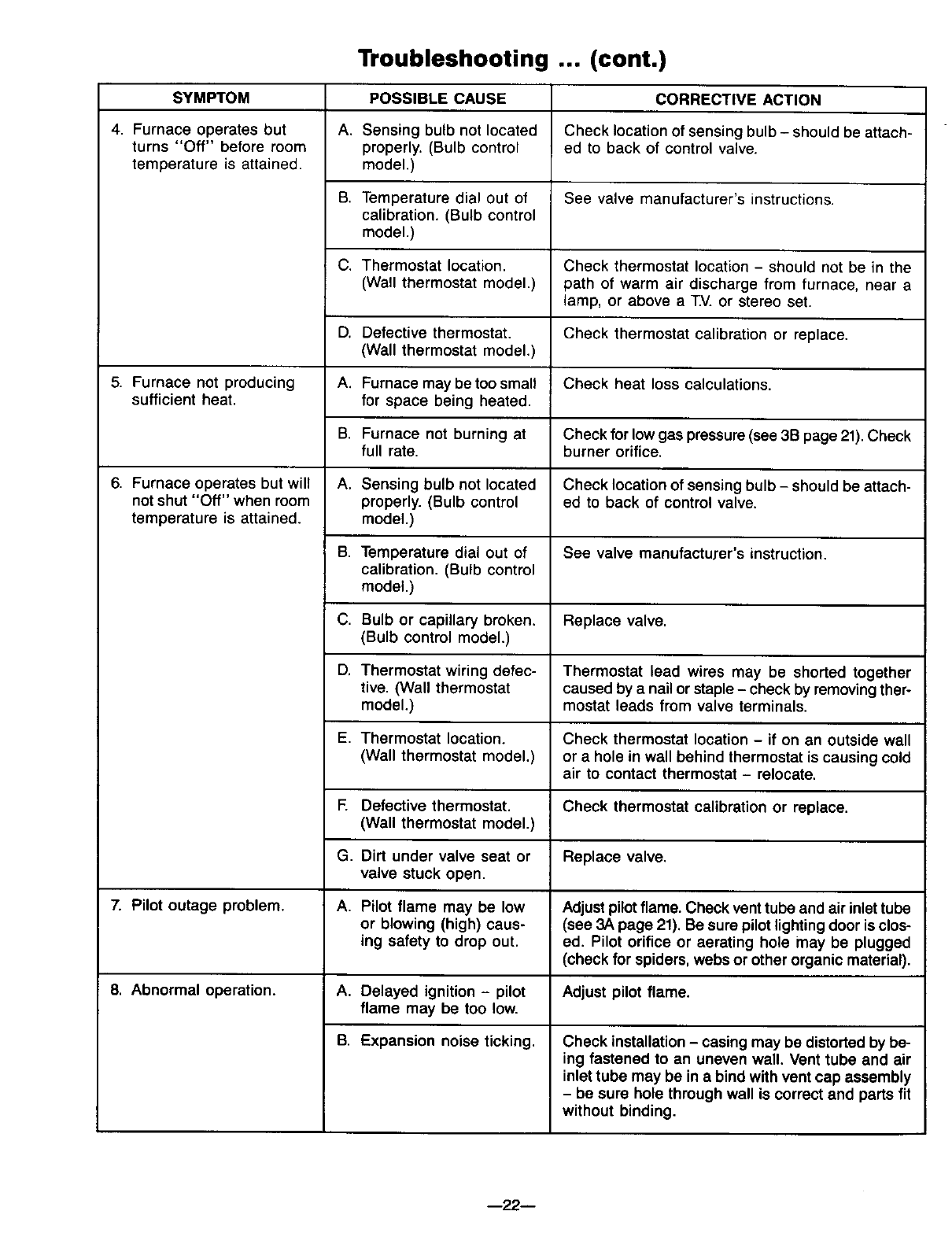 Troubleshooting ... (cont.)

| SYMPTOM | POSSIBLE CAUSE | CORRECTIVE ACTION |
|---|---|---|
| 4. Furnace operates but turns "Off" before room temperature is attained. | A. Sensing bulb not located properly. (Bulb control model.) | Check location of sensing bulb – should be attached to back of control valve. |
| | B. Temperature dial out of calibration. (Bulb control model.) | See valve manufacturer's instructions. |
| | C. Thermostat location. (Wall thermostat model.) | Check thermostat location – should not be in the path of warm air discharge from furnace, near a lamp, or above a T.V. or stereo set. |
| | D. Defective thermostat. (Wall thermostat model.) | Check thermostat calibration or replace. |
| 5. Furnace not producing sufficient heat. | A. Furnace may be too small for space being heated. | Check heat loss calculations. |
| | B. Furnace not burning at full rate. | Check for low gas pressure (see 3B page 21). Check burner orifice. |
| 6. Furnace operates but will not shut "Off" when room temperature is attained. | A. Sensing bulb not located properly. (Bulb control model.) | Check location of sensing bulb – should be attached to back of control valve. |
| | B. Temperature dial out of calibration. (Bulb control model.) | See valve manufacturer's instruction. |
| | C. Bulb or capillary broken. (Bulb control model.) | Replace valve. |
| | D. Thermostat wiring defective. (Wall thermostat model.) | Thermostat lead wires may be shorted together caused by a nail or staple – check by removing thermostat leads from valve terminals. |
| | E. Thermostat location. (Wall thermostat model.) | Check thermostat location – if on an outside wall or a hole in wall behind thermostat is causing cold air to contact thermostat – relocate. |
| | F. Defective thermostat. (Wall thermostat model.) | Check thermostat calibration or replace. |
| | G. Dirt under valve seat or valve stuck open. | Replace valve. |
| 7. Pilot outage problem. | A. Pilot flame may be low or blowing (high) causing safety to drop out. | Adjust pilot flame. Check vent tube and air inlet tube (see 3A page 21). Be sure pilot lighting door is closed. Pilot orifice or aerating hole may be plugged (check for spiders, webs or other organic material). |
| 8. Abnormal operation. | A. Delayed ignition – pilot flame may be too low. | Adjust pilot flame. |
| | B. Expansion noise ticking. | Check installation – casing may be distorted by being fastened to an uneven wall. Vent tube and air inlet tube may be in a bind with vent cap assembly – be sure hole through wall is correct and parts fit without binding. |

—22—